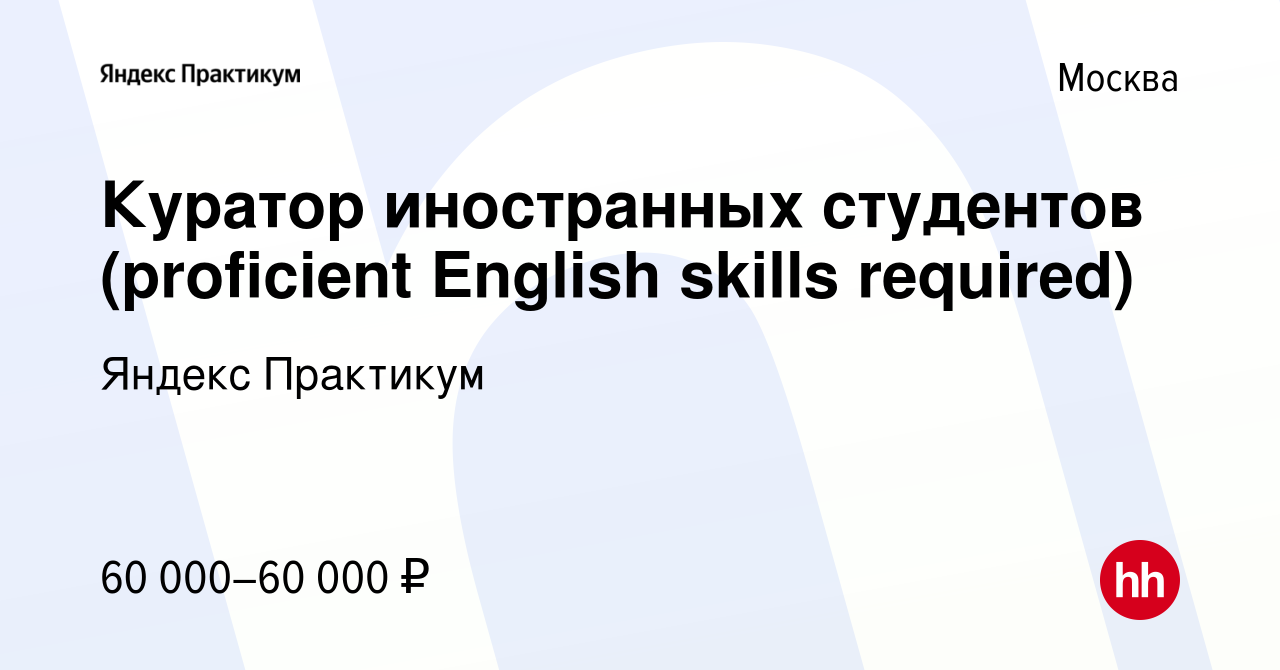 Яндекс Практикум

Москва

Куратор иностранных студентов (proficient English skills required)

Яндекс Практикум

60 000–60 000 ₽

hh